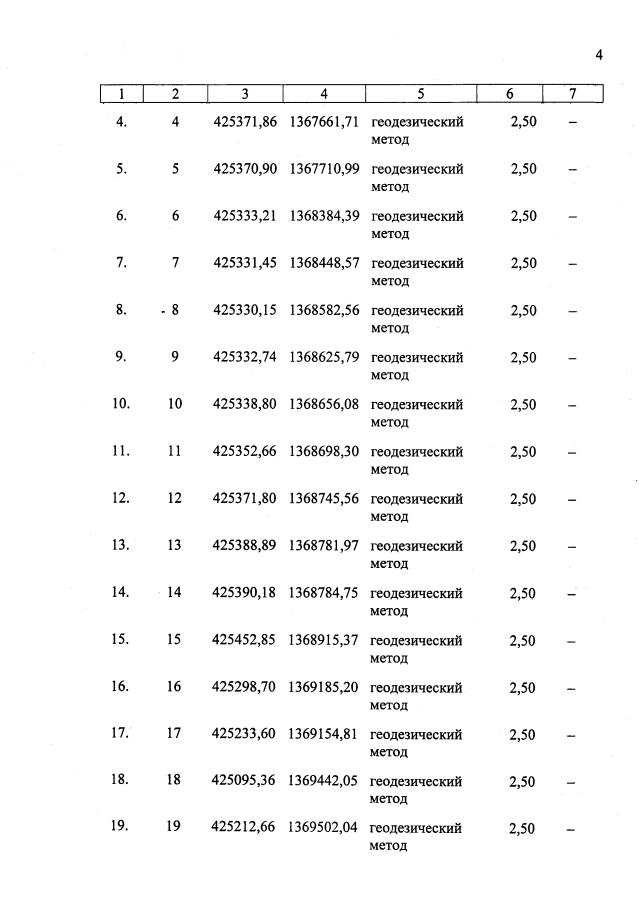 4

| 1 | 2 | 3 | 4 | 5 | 6 | 7 |
|---|---|---|---|---|---|---|
| 4. | 4 | 425371,86 | 1367661,71 | геодезический метод | 2,50 | – |
| 5. | 5 | 425370,90 | 1367710,99 | геодезический метод | 2,50 | – |
| 6. | 6 | 425333,21 | 1368384,39 | геодезический метод | 2,50 | – |
| 7. | 7 | 425331,45 | 1368448,57 | геодезический метод | 2,50 | – |
| 8. | 8 | 425330,15 | 1368582,56 | геодезический метод | 2,50 | – |
| 9. | 9 | 425332,74 | 1368625,79 | геодезический метод | 2,50 | – |
| 10. | 10 | 425338,80 | 1368656,08 | геодезический метод | 2,50 | – |
| 11. | 11 | 425352,66 | 1368698,30 | геодезический метод | 2,50 | – |
| 12. | 12 | 425371,80 | 1368745,56 | геодезический метод | 2,50 | – |
| 13. | 13 | 425388,89 | 1368781,97 | геодезический метод | 2,50 | – |
| 14. | 14 | 425390,18 | 1368784,75 | геодезический метод | 2,50 | – |
| 15. | 15 | 425452,85 | 1368915,37 | геодезический метод | 2,50 | – |
| 16. | 16 | 425298,70 | 1369185,20 | геодезический метод | 2,50 | – |
| 17. | 17 | 425233,60 | 1369154,81 | геодезический метод | 2,50 | – |
| 18. | 18 | 425095,36 | 1369442,05 | геодезический метод | 2,50 | – |
| 19. | 19 | 425212,66 | 1369502,04 | геодезический метод | 2,50 | – |